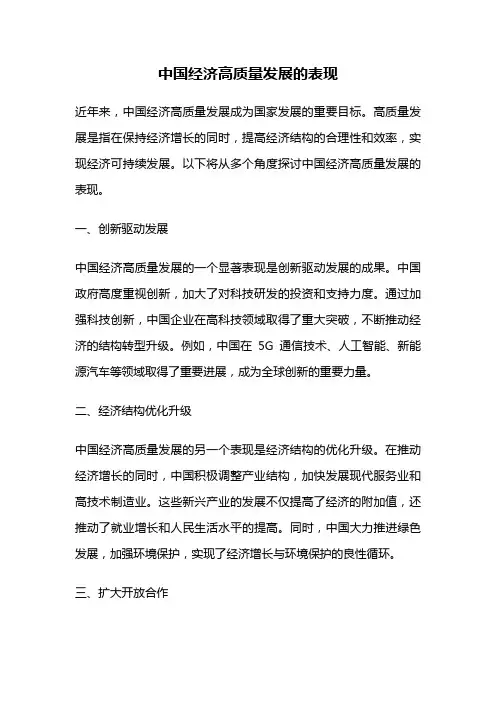 中国经济高质量发展的表现

近年来，中国经济高质量发展成为国家发展的重要目标。高质量发展是指在保持经济增长的同时，提高经济结构的合理性和效率，实现经济可持续发展。以下将从多个角度探讨中国经济高质量发展的表现。

一、创新驱动发展

中国经济高质量发展的一个显著表现是创新驱动发展的成果。中国政府高度重视创新，加大了对科技研发的投资和支持力度。通过加强科技创新，中国企业在高科技领域取得了重大突破，不断推动经济的结构转型升级。例如，中国在 5G 通信技术、人工智能、新能源汽车等领域取得了重要进展，成为全球创新的重要力量。

二、经济结构优化升级

中国经济高质量发展的另一个表现是经济结构的优化升级。在推动经济增长的同时，中国积极调整产业结构，加快发展现代服务业和高技术制造业。这些新兴产业的发展不仅提高了经济的附加值，还推动了就业增长和人民生活水平的提高。同时，中国大力推进绿色发展，加强环境保护，实现了经济增长与环境保护的良性循环。

三、扩大开放合作